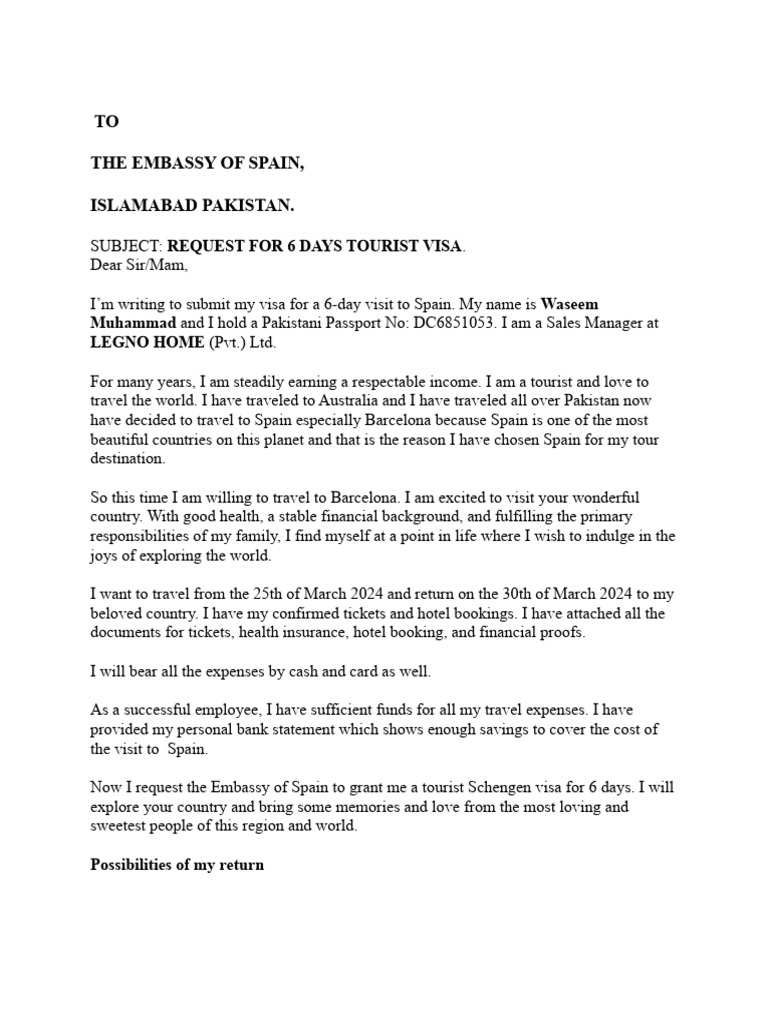 TO

THE EMBASSY OF SPAIN,

ISLAMABAD PAKISTAN.

SUBJECT: REQUEST FOR 6 DAYS TOURIST VISA.
Dear Sir/Mam,

I'm writing to submit my visa for a 6-day visit to Spain. My name is Waseem Muhammad and I hold a Pakistani Passport No: DC6851053. I am a Sales Manager at LEGNO HOME (Pvt.) Ltd.

For many years, I am steadily earning a respectable income. I am a tourist and love to travel the world. I have traveled to Australia and I have traveled all over Pakistan now have decided to travel to Spain especially Barcelona because Spain is one of the most beautiful countries on this planet and that is the reason I have chosen Spain for my tour destination.

So this time I am willing to travel to Barcelona. I am excited to visit your wonderful country. With good health, a stable financial background, and fulfilling the primary responsibilities of my family, I find myself at a point in life where I wish to indulge in the joys of exploring the world.

I want to travel from the 25th of March 2024 and return on the 30th of March 2024 to my beloved country. I have my confirmed tickets and hotel bookings. I have attached all the documents for tickets, health insurance, hotel booking, and financial proofs.

I will bear all the expenses by cash and card as well.

As a successful employee, I have sufficient funds for all my travel expenses. I have provided my personal bank statement which shows enough savings to cover the cost of the visit to Spain.

Now I request the Embassy of Spain to grant me a tourist Schengen visa for 6 days. I will explore your country and bring some memories and love from the most loving and sweetest people of this region and world.

Possibilities of my return